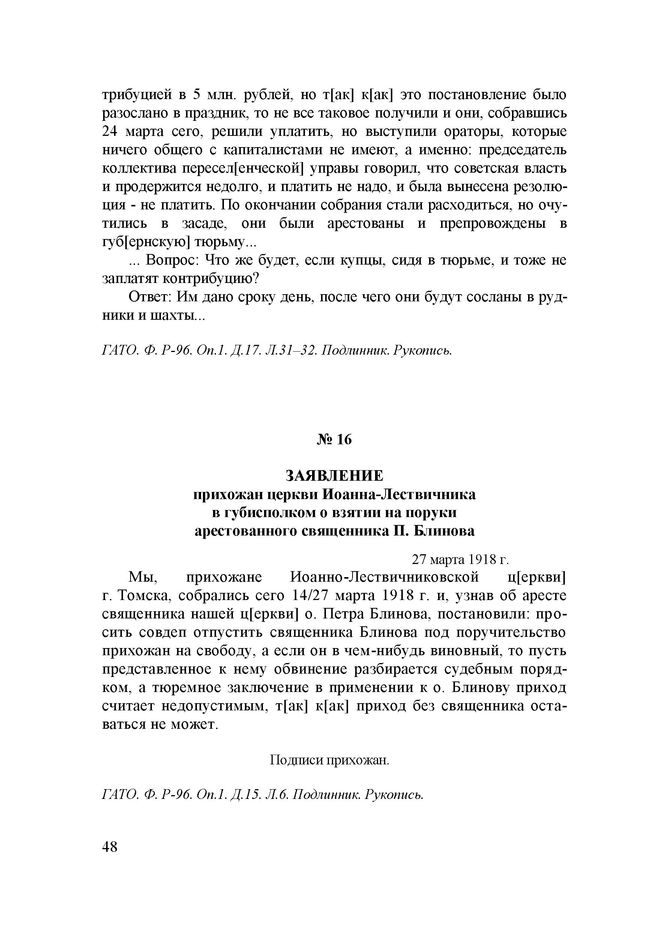 трибуцией в 5 млн. рублей, но т[ак] к[ак] это постановление было разослано в праздник, то не все таковое получили и они, собравшись 24 марта сего, решили уплатить, но выступили ораторы, которые ничего общего с капиталистами не имеют, а именно: председатель коллектива пересел[енческой] управы говорил, что советская власть и продержится недолго, и платить не надо, и была вынесена резолюция - не платить. По окончании собрания стали расходиться, но очутились в засаде, они были арестованы и препровождены в губ[ернскую] тюрьму...

... Вопрос: Что же будет, если купцы, сидя в тюрьме, и тоже не заплатят контрибуцию?

Ответ: Им дано сроку день, после чего они будут сосланы в рудники и шахты...

ГАТО. Ф. Р-96. Оп.1. Д.17. Л.31–32. Подлинник. Рукопись.

№ 16

ЗАЯВЛЕНИЕ
прихожан церкви Иоанна-Лествичника
в губисполком о взятии на поруки
арестованного священника П. Блинова

27 марта 1918 г.

Мы, прихожане Иоанно-Лествичниковской ц[еркви] г. Томска, собрались сего 14/27 марта 1918 г. и, узнав об аресте священника нашей ц[еркви] о. Петра Блинова, постановили: просить совдеп отпустить священника Блинова под поручительство прихожан на свободу, а если он в чем-нибудь виновный, то пусть представленное к нему обвинение разбирается судебным порядком, а тюремное заключение в применении к о. Блинову приход считает недопустимым, т[ак] к[ак] приход без священника оставаться не может.

Подписи прихожан.

ГАТО. Ф. Р-96. Оп.1. Д.15. Л.6. Подлинник. Рукопись.

48